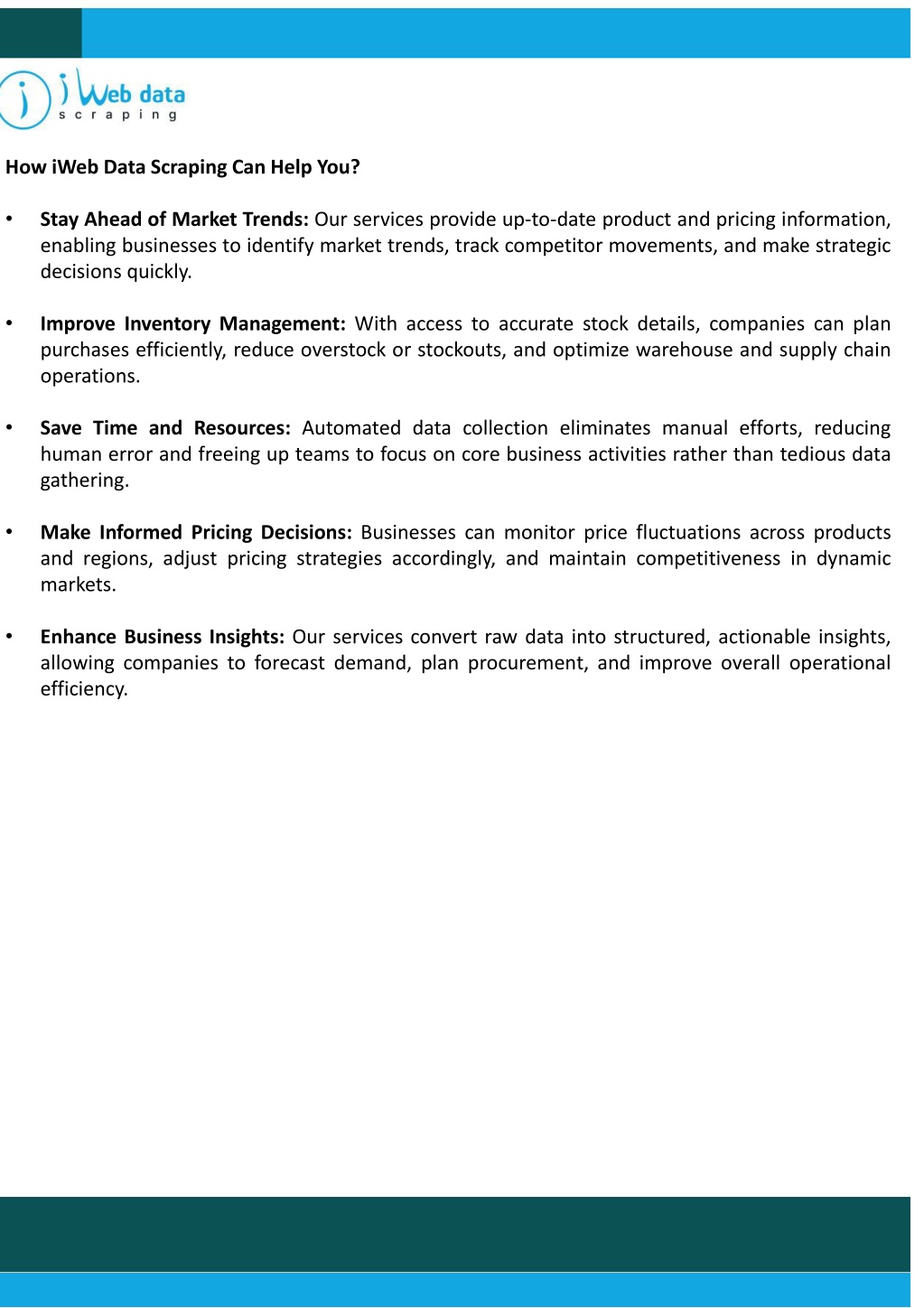 i Web data
scraping

How iWeb Data Scraping Can Help You?

• Stay Ahead of Market Trends: Our services provide up-to-date product and pricing information, enabling businesses to identify market trends, track competitor movements, and make strategic decisions quickly.

• Improve Inventory Management: With access to accurate stock details, companies can plan purchases efficiently, reduce overstock or stockouts, and optimize warehouse and supply chain operations.

• Save Time and Resources: Automated data collection eliminates manual efforts, reducing human error and freeing up teams to focus on core business activities rather than tedious data gathering.

• Make Informed Pricing Decisions: Businesses can monitor price fluctuations across products and regions, adjust pricing strategies accordingly, and maintain competitiveness in dynamic markets.

• Enhance Business Insights: Our services convert raw data into structured, actionable insights, allowing companies to forecast demand, plan procurement, and improve overall operational efficiency.